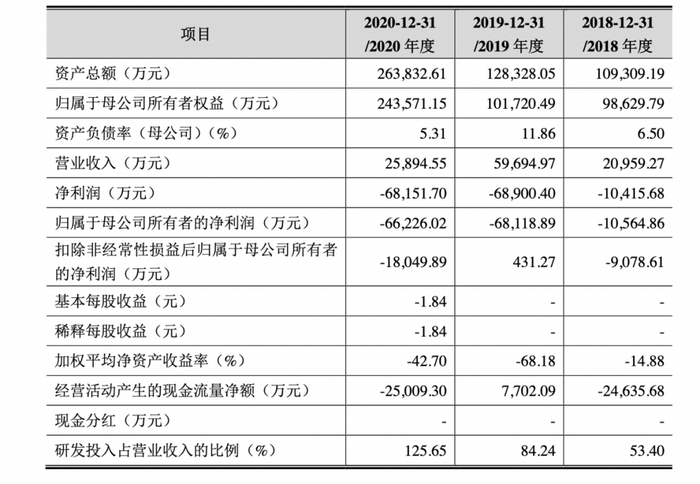 | 项目 | 2020-12-31 /2020 年度 | 2019-12-31 /2019 年度 | 2018-12-31 /2018 年度 |
|---|---|---|---|
| 资产总额（万元） | 263,832.61 | 128,328.05 | 109,309.19 |
| 归属于母公司所有者权益（万元） | 243,571.15 | 101,720.49 | 98,629.79 |
| 资产负债率（母公司）（%） | 5.31 | 11.86 | 6.50 |
| 营业收入（万元） | 25,894.55 | 59,694.97 | 20,959.27 |
| 净利润（万元） | -68,151.70 | -68,900.40 | -10,415.68 |
| 归属于母公司所有者的净利润（万元） | -66,226.02 | -68,118.89 | -10,564.86 |
| 扣除非经常性损益后归属于母公司所有者的净利润（万元） | -18,049.89 | 431.27 | -9,078.61 |
| 基本每股收益（元） | -1.84 | - | - |
| 稀释每股收益（元） | -1.84 | - | - |
| 加权平均净资产收益率（%） | -42.70 | -68.18 | -14.88 |
| 经营活动产生的现金流量净额（万元） | -25,009.30 | 7,702.09 | -24,635.68 |
| 现金分红（万元） | - | - | - |
| 研发投入占营业收入的比例（%） | 125.65 | 84.24 | 53.40 |